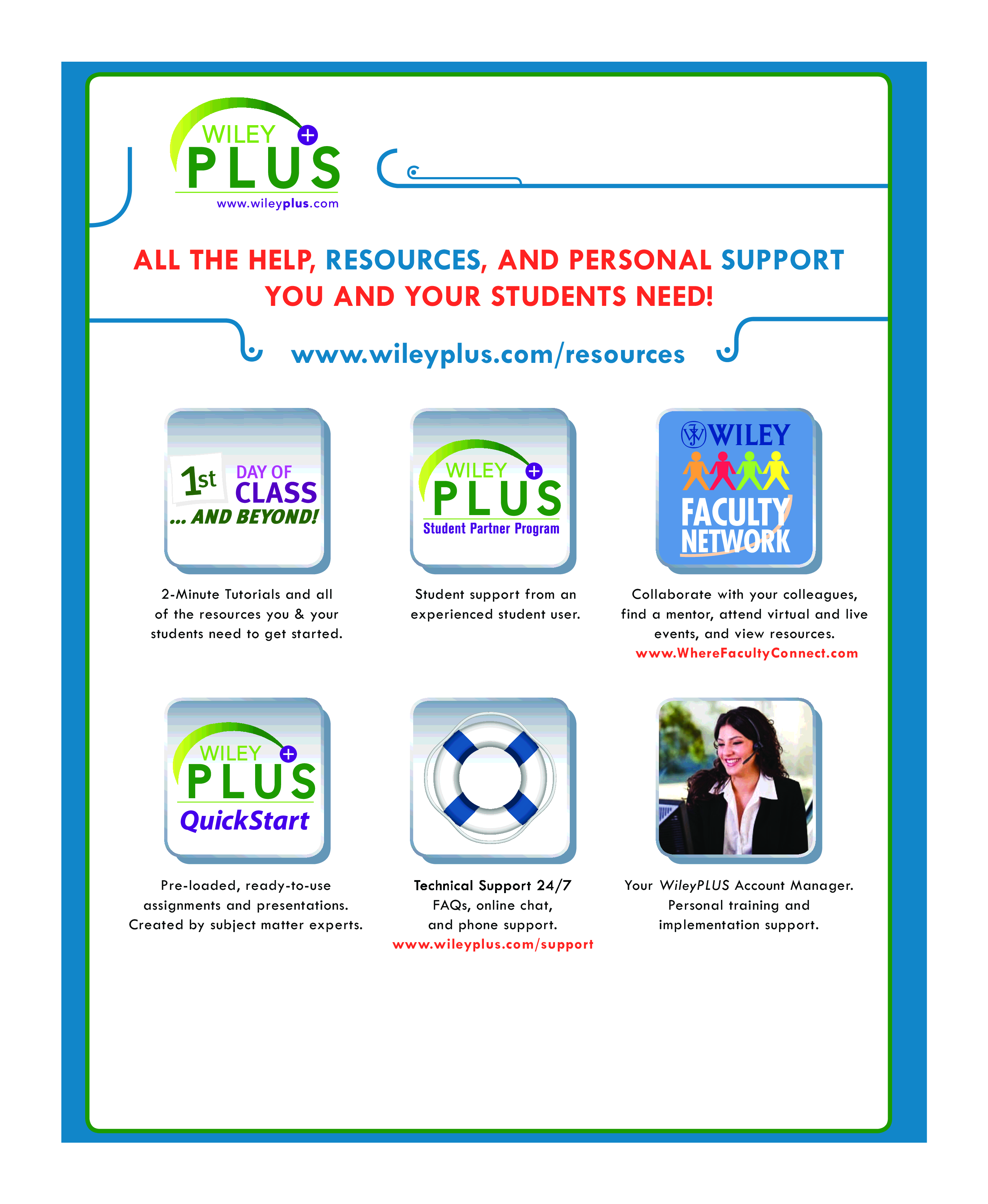 WILEY PLUS
www.wileyplus.com

ALL THE HELP, RESOURCES, AND PERSONAL SUPPORT YOU AND YOUR STUDENTS NEED!

www.wileyplus.com/resources

1st DAY OF CLASS ... AND BEYOND!

2-Minute Tutorials and all of the resources you & your students need to get started.

WILEY PLUS Student Partner Program

Student support from an experienced student user.

WILEY FACULTY NETWORK

Collaborate with your colleagues, find a mentor, attend virtual and live events, and view resources.
www.WhereFacultyConnect.com

WILEY PLUS QuickStart

Pre-loaded, ready-to-use assignments and presentations. Created by subject matter experts.

Technical Support 24/7
FAQs, online chat, and phone support.
www.wileyplus.com/support

Your WileyPLUS Account Manager. Personal training and implementation support.